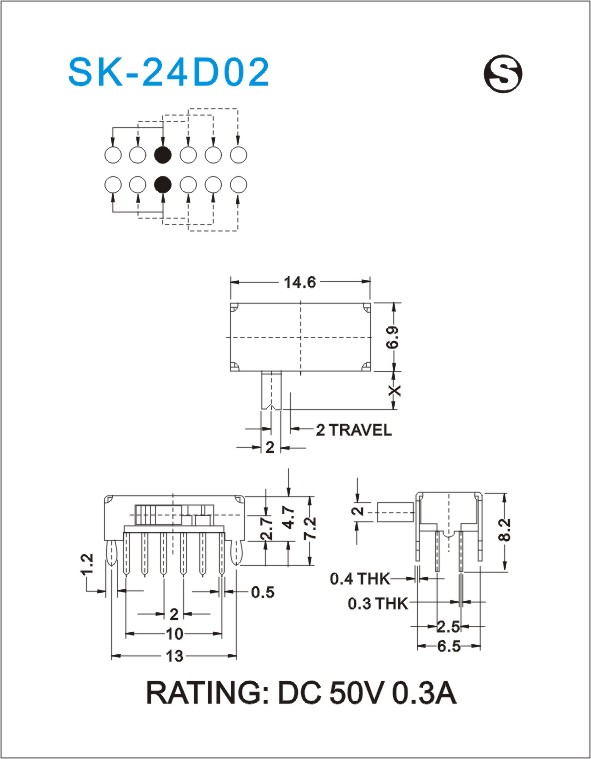 SK-24D02

S

14.6

6.9

X

2 TRAVEL

2

2.7

4.7

7.2

1.2

0.5

2

10

13

2

8.2

0.4 THK

0.3 THK

2.5

6.5

RATING: DC 50V 0.3A